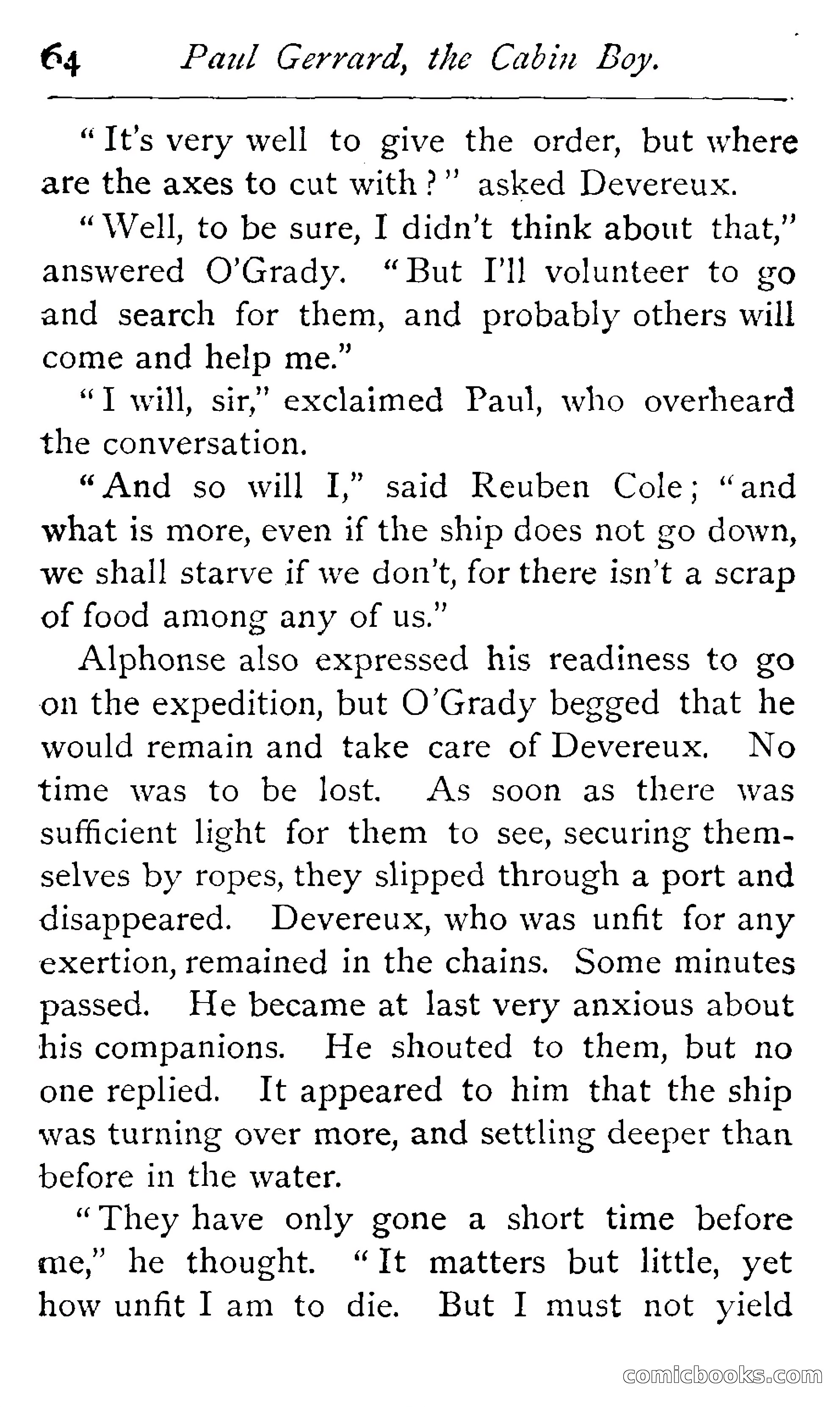 64 Paul Gerrard, the Cabin Boy.

"It's very well to give the order, but where are the axes to cut with?" asked Devereux.

"Well, to be sure, I didn't think about that," answered O'Grady. "But I'll volunteer to go and search for them, and probably others will come and help me."

"I will, sir," exclaimed Paul, who overheard the conversation.

"And so will I," said Reuben Cole; "and what is more, even if the ship does not go down, we shall starve if we don't, for there isn't a scrap of food among any of us."

Alphonse also expressed his readiness to go on the expedition, but O'Grady begged that he would remain and take care of Devereux. No time was to be lost. As soon as there was sufficient light for them to see, securing themselves by ropes, they slipped through a port and disappeared. Devereux, who was unfit for any exertion, remained in the chains. Some minutes passed. He became at last very anxious about his companions. He shouted to them, but no one replied. It appeared to him that the ship was turning over more, and settling deeper than before in the water.

"They have only gone a short time before me," he thought. "It matters but little, yet how unfit I am to die. But I must not yield

comicbooks.com